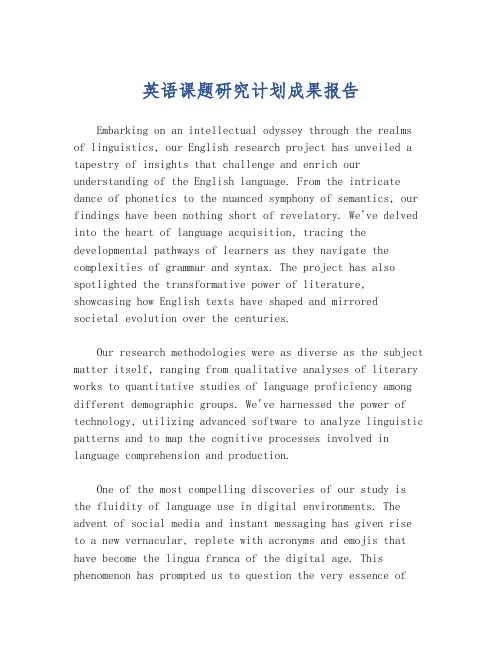 英语课题研究计划成果报告

Embarking on an intellectual odyssey through the realms of linguistics, our English research project has unveiled a tapestry of insights that challenge and enrich our understanding of the English language. From the intricate dance of phonetics to the nuanced symphony of semantics, our findings have been nothing short of revelatory. We've delved into the heart of language acquisition, tracing the developmental pathways of learners as they navigate the complexities of grammar and syntax. The project has also spotlighted the transformative power of literature, showcasing how English texts have shaped and mirrored societal evolution over the centuries.

Our research methodologies were as diverse as the subject matter itself, ranging from qualitative analyses of literary works to quantitative studies of language proficiency among different demographic groups. We've harnessed the power of technology, utilizing advanced software to analyze linguistic patterns and to map the cognitive processes involved in language comprehension and production.

One of the most compelling discoveries of our study is the fluidity of language use in digital environments. The advent of social media and instant messaging has given rise to a new vernacular, replete with acronyms and emojis that have become the lingua franca of the digital age. This phenomenon has prompted us to question the very essence of